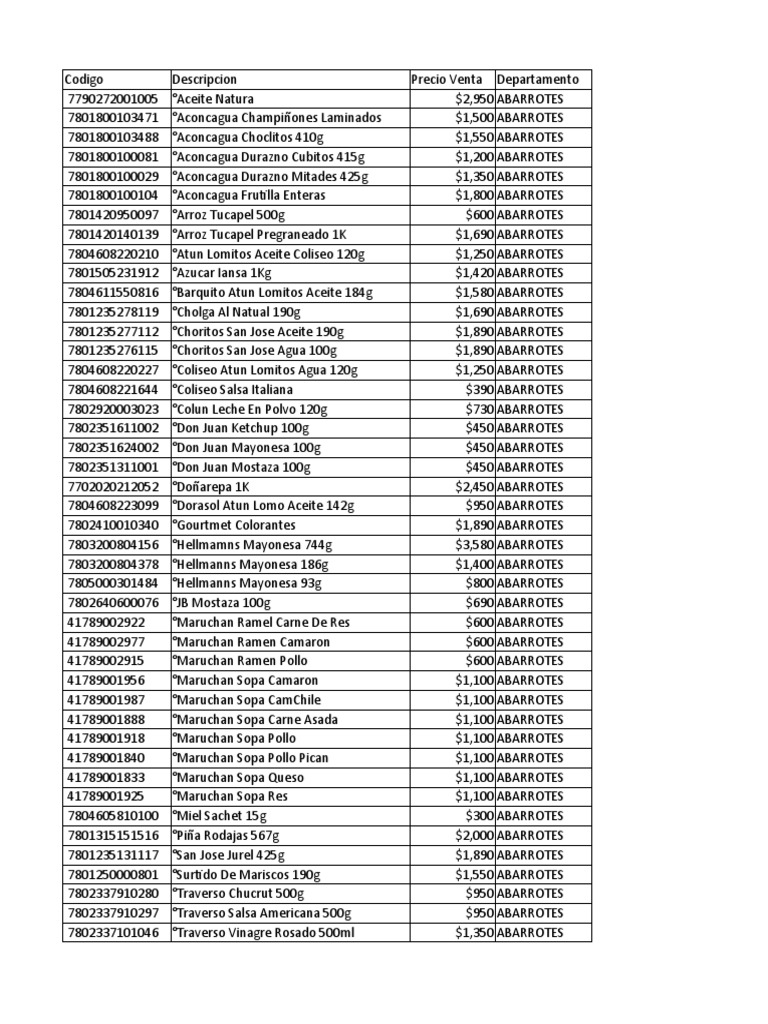 | Codigo | Descripcion | Precio Venta | Departamento |
|---|---|---|---|
| 7790272001005 | °Aceite Natura | $2,950 | ABARROTES |
| 7801800103471 | °Aconcagua Champiñones Laminados | $1,500 | ABARROTES |
| 7801800103488 | °Aconcagua Choclitos 410g | $1,550 | ABARROTES |
| 7801800100081 | °Aconcagua Durazno Cubitos 415g | $1,200 | ABARROTES |
| 7801800100029 | °Aconcagua Durazno Mitades 425g | $1,350 | ABARROTES |
| 7801800100104 | °Aconcagua Frutilla Enteras | $1,800 | ABARROTES |
| 7801420950097 | °Arroz Tucapel 500g | $600 | ABARROTES |
| 7801420140139 | °Arroz Tucapel Pregraneado 1K | $1,690 | ABARROTES |
| 7804608220210 | °Atun Lomitos Aceite Coliseo 120g | $1,250 | ABARROTES |
| 7801505231912 | °Azucar Iansa 1Kg | $1,420 | ABARROTES |
| 7804611550816 | °Barquito Atun Lomitos Aceite 184g | $1,580 | ABARROTES |
| 7801235278119 | °Cholga Al Natual 190g | $1,690 | ABARROTES |
| 7801235277112 | °Choritos San Jose Aceite 190g | $1,890 | ABARROTES |
| 7801235276115 | °Choritos San Jose Agua 100g | $1,890 | ABARROTES |
| 7804608220227 | °Coliseo Atun Lomitos Agua 120g | $1,250 | ABARROTES |
| 7804608221644 | °Coliseo Salsa Italiana | $390 | ABARROTES |
| 7802920003023 | °Colun Leche En Polvo 120g | $730 | ABARROTES |
| 7802351611002 | °Don Juan Ketchup 100g | $450 | ABARROTES |
| 7802351624002 | °Don Juan Mayonesa 100g | $450 | ABARROTES |
| 7802351311001 | °Don Juan Mostaza 100g | $450 | ABARROTES |
| 7702020212052 | °Doñarepa 1K | $2,450 | ABARROTES |
| 7804608223099 | °Dorasol Atun Lomo Aceite 142g | $950 | ABARROTES |
| 7802410010340 | °Gourtmet Colorantes | $1,890 | ABARROTES |
| 7803200804156 | °Hellmamns Mayonesa 744g | $3,580 | ABARROTES |
| 7803200804378 | °Hellmanns Mayonesa 186g | $1,400 | ABARROTES |
| 7805000301484 | °Hellmanns Mayonesa 93g | $800 | ABARROTES |
| 7802640600076 | °JB Mostaza 100g | $690 | ABARROTES |
| 41789002922 | °Maruchan Ramel Carne De Res | $600 | ABARROTES |
| 41789002977 | °Maruchan Ramen Camaron | $600 | ABARROTES |
| 41789002915 | °Maruchan Ramen Pollo | $600 | ABARROTES |
| 41789001956 | °Maruchan Sopa Camaron | $1,100 | ABARROTES |
| 41789001987 | °Maruchan Sopa CamChile | $1,100 | ABARROTES |
| 41789001888 | °Maruchan Sopa Carne Asada | $1,100 | ABARROTES |
| 41789001918 | °Maruchan Sopa Pollo | $1,100 | ABARROTES |
| 41789001840 | °Maruchan Sopa Pollo Pican | $1,100 | ABARROTES |
| 41789001833 | °Maruchan Sopa Queso | $1,100 | ABARROTES |
| 41789001925 | °Maruchan Sopa Res | $1,100 | ABARROTES |
| 7804605810100 | °Miel Sachet 15g | $300 | ABARROTES |
| 7801315151516 | °Piña Rodajas 567g | $2,000 | ABARROTES |
| 7801235131117 | °San Jose Jurel 425g | $1,890 | ABARROTES |
| 7801250000801 | °Surtido De Mariscos 190g | $1,550 | ABARROTES |
| 7802337910280 | °Traverso Chucrut 500g | $950 | ABARROTES |
| 7802337910297 | °Traverso Salsa Americana 500g | $950 | ABARROTES |
| 7802337101046 | °Traverso Vinagre Rosado 500ml | $1,350 | ABARROTES |